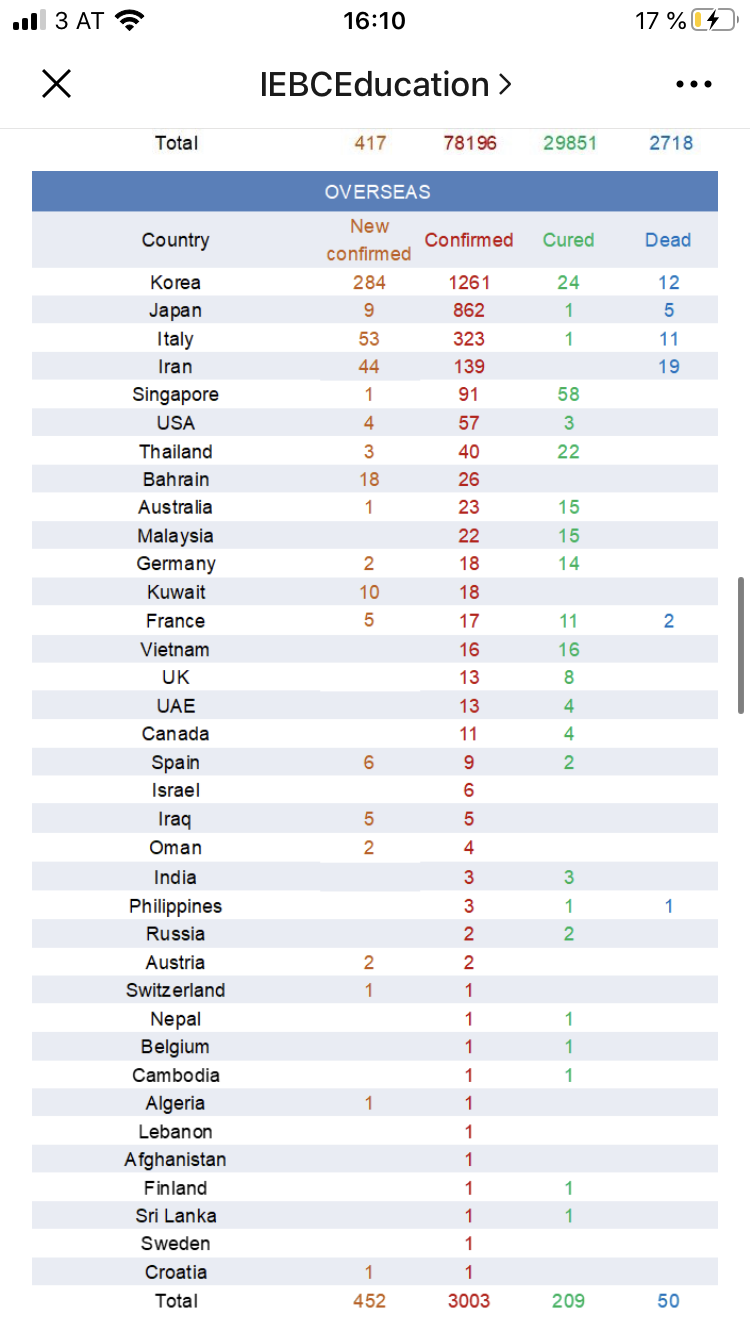 3 AT 16:10 17 %

IEBCEducation >

| Total | 417 | 78196 | 29851 | 2718 |
|---|---|---|---|---|

OVERSEAS

| Country | New confirmed | Confirmed | Cured | Dead |
|---|---|---|---|---|
| Korea | 284 | 1261 | 24 | 12 |
| Japan | 9 | 862 | 1 | 5 |
| Italy | 53 | 323 | 1 | 11 |
| Iran | 44 | 139 | | 19 |
| Singapore | 1 | 91 | 58 | |
| USA | 4 | 57 | 3 | |
| Thailand | 3 | 40 | 22 | |
| Bahrain | 18 | 26 | | |
| Australia | 1 | 23 | 15 | |
| Malaysia | | 22 | 15 | |
| Germany | 2 | 18 | 14 | |
| Kuwait | 10 | 18 | | |
| France | 5 | 17 | 11 | 2 |
| Vietnam | | 16 | 16 | |
| UK | | 13 | 8 | |
| UAE | | 13 | 4 | |
| Canada | | 11 | 4 | |
| Spain | 6 | 9 | 2 | |
| Israel | | 6 | | |
| Iraq | 5 | 5 | | |
| Oman | 2 | 4 | | |
| India | | 3 | 3 | |
| Philippines | | 3 | 1 | 1 |
| Russia | | 2 | 2 | |
| Austria | 2 | 2 | | |
| Switzerland | 1 | 1 | | |
| Nepal | | 1 | 1 | |
| Belgium | | 1 | 1 | |
| Cambodia | | 1 | 1 | |
| Algeria | 1 | 1 | | |
| Lebanon | | 1 | | |
| Afghanistan | | 1 | | |
| Finland | | 1 | 1 | |
| Sri Lanka | | 1 | 1 | |
| Sweden | | 1 | | |
| Croatia | 1 | 1 | | |
| Total | 452 | 3003 | 209 | 50 |